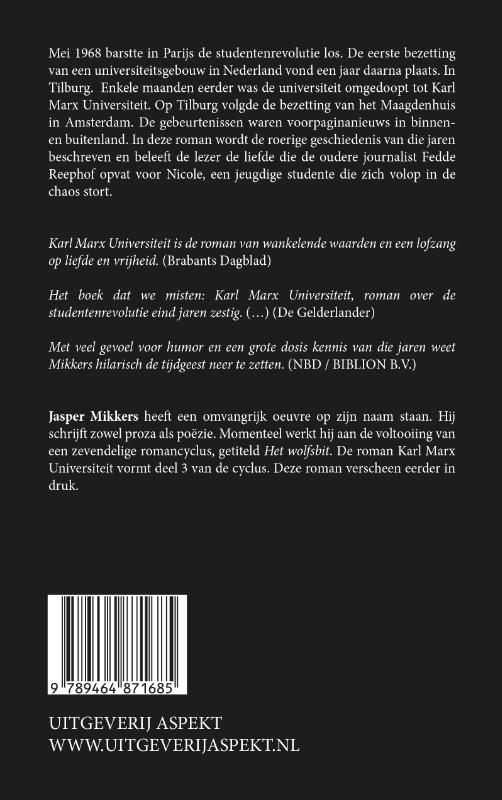 Mei 1968 barstte in Parijs de studentenrevolutie los. De eerste bezetting van een universiteitsgebouw in Nederland vond een jaar daarna plaats. In Tilburg. Enkele maanden eerder was de universiteit omgedoopt tot Karl Marx Universiteit. Op Tilburg volgde de bezetting van het Maagdenhuis in Amsterdam. De gebeurtenissen waren voorpaginanieuws in binnen- en buitenland. In deze roman wordt de roerige geschiedenis van die jaren beschreven en beleeft de lezer de liefde die de oudere journalist Fedde Reephof opvat voor Nicole, een jeugdige studente die zich volop in de chaos stort.

Karl Marx Universiteit is de roman van wankelende waarden en een lofzang op liefde en vrijheid. (Brabants Dagblad)

Het boek dat we misten: Karl Marx Universiteit, roman over de studentenrevolutie eind jaren zestig. (…) (De Gelderlander)

Met veel gevoel voor humor en een grote dosis kennis van die jaren weet Mikkers hilarisch de tijdgeest neer te zetten. (NBD / BIBLION B.V.)

Jasper Mikkers heeft een omvangrijk oeuvre op zijn naam staan. Hij schrijft zowel proza als poëzie. Momenteel werkt hij aan de voltooiing van een zevendelige romancyclus, getiteld Het wolfsbit. De roman Karl Marx Universiteit vormt deel 3 van de cyclus. Deze roman verscheen eerder in druk.

9 789464 871685

UITGEVERIJ ASPEKT
WWW.UITGEVERIJASPEKT.NL